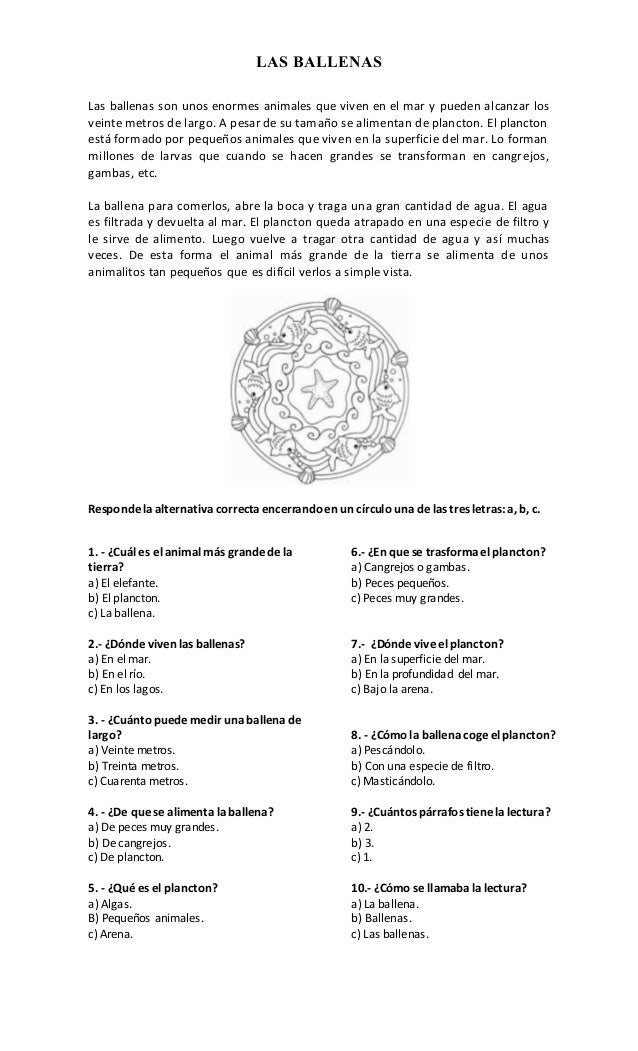 LAS BALLENAS

Las ballenas son unos enormes animales que viven en el mar y pueden alcanzar los veinte metros de largo. A pesar de su tamaño se alimentan de plancton. El plancton está formado por pequeños animales que viven en la superficie del mar. Lo forman millones de larvas que cuando se hacen grandes se transforman en cangrejos, gambas, etc.

La ballena para comerlos, abre la boca y traga una gran cantidad de agua. El agua es filtrada y devuelta al mar. El plancton queda atrapado en una especie de filtro y le sirve de alimento. Luego vuelve a tragar otra cantidad de agua y así muchas veces. De esta forma el animal más grande de la tierra se alimenta de unos animalitos tan pequeños que es difícil verlos a simple vista.

Responde la alternativa correcta encerrando en un círculo una de las tres letras: a, b, c.

1. - ¿Cuál es el animal más grande de la tierra?
a) El elefante.
b) El plancton.
c) La ballena.

2.- ¿Dónde viven las ballenas?
a) En el mar.
b) En el río.
c) En los lagos.

3. - ¿Cuánto puede medir una ballena de largo?
a) Veinte metros.
b) Treinta metros.
c) Cuarenta metros.

4. - ¿De que se alimenta la ballena?
a) De peces muy grandes.
b) De cangrejos.
c) De plancton.

5. - ¿Qué es el plancton?
a) Algas.
B) Pequeños animales.
c) Arena.

6.- ¿En que se trasforma el plancton?
a) Cangrejos o gambas.
b) Peces pequeños.
c) Peces muy grandes.

7.- ¿Dónde vive el plancton?
a) En la superficie del mar.
b) En la profundidad del mar.
c) Bajo la arena.

8. - ¿Cómo la ballena coge el plancton?
a) Pescándolo.
b) Con una especie de filtro.
c) Masticándolo.

9.- ¿Cuántos párrafos tiene la lectura?
a) 2.
b) 3.
c) 1.

10.- ¿Cómo se llamaba la lectura?
a) La ballena.
b) Ballenas.
c) Las ballenas.